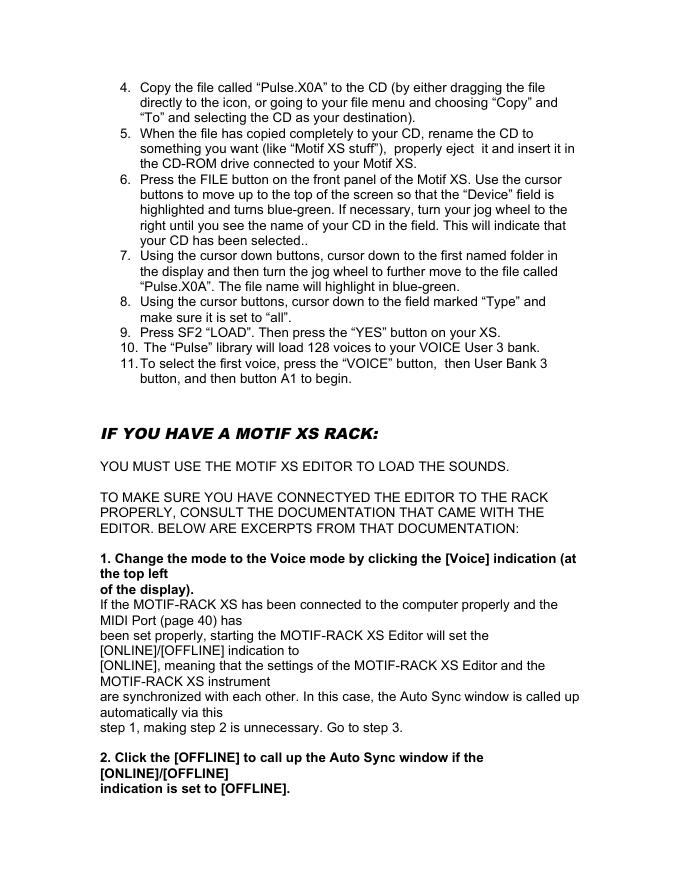 4. Copy the file called “Pulse.X0A” to the CD (by either dragging the file directly to the icon, or going to your file menu and choosing “Copy” and “To” and selecting the CD as your destination).
5. When the file has copied completely to your CD, rename the CD to something you want (like “Motif XS stuff”), properly eject it and insert it in the CD-ROM drive connected to your Motif XS.
6. Press the FILE button on the front panel of the Motif XS. Use the cursor buttons to move up to the top of the screen so that the “Device” field is highlighted and turns blue-green. If necessary, turn your jog wheel to the right until you see the name of your CD in the field. This will indicate that your CD has been selected..
7. Using the cursor down buttons, cursor down to the first named folder in the display and then turn the jog wheel to further move to the file called “Pulse.X0A”. The file name will highlight in blue-green.
8. Using the cursor buttons, cursor down to the field marked “Type” and make sure it is set to “all”.
9. Press SF2 “LOAD”. Then press the “YES” button on your XS.
10. The “Pulse” library will load 128 voices to your VOICE User 3 bank.
11. To select the first voice, press the “VOICE” button, then User Bank 3 button, and then button A1 to begin.

IF YOU HAVE A MOTIF XS RACK:

YOU MUST USE THE MOTIF XS EDITOR TO LOAD THE SOUNDS.

TO MAKE SURE YOU HAVE CONNECTYED THE EDITOR TO THE RACK PROPERLY, CONSULT THE DOCUMENTATION THAT CAME WITH THE EDITOR. BELOW ARE EXCERPTS FROM THAT DOCUMENTATION:

1. Change the mode to the Voice mode by clicking the [Voice] indication (at the top left
of the display).
If the MOTIF-RACK XS has been connected to the computer properly and the MIDI Port (page 40) has
been set properly, starting the MOTIF-RACK XS Editor will set the [ONLINE]/[OFFLINE] indication to
[ONLINE], meaning that the settings of the MOTIF-RACK XS Editor and the MOTIF-RACK XS instrument
are synchronized with each other. In this case, the Auto Sync window is called up automatically via this
step 1, making step 2 is unnecessary. Go to step 3.

2. Click the [OFFLINE] to call up the Auto Sync window if the [ONLINE]/[OFFLINE]
indication is set to [OFFLINE].